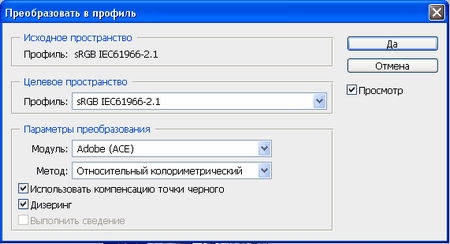 Преобразовать в профиль

Исходное пространство
Профиль: sRGB IEC61966-2.1

Целевое пространство
Профиль: sRGB IEC61966-2.1

Параметры преобразования
Модуль: Adobe (ACE)
Метод: Относительный колориметрический
Использовать компенсацию точки черного
Дизеринг
Выполнить сведение

Да
Отмена
Просмотр